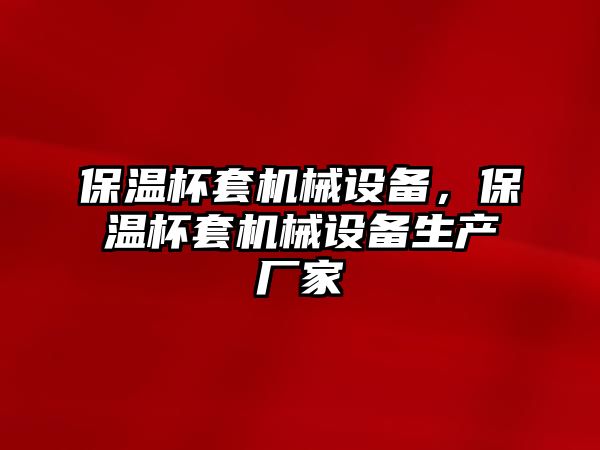 保温杯套机械设备，保温杯套机械设备生产厂家